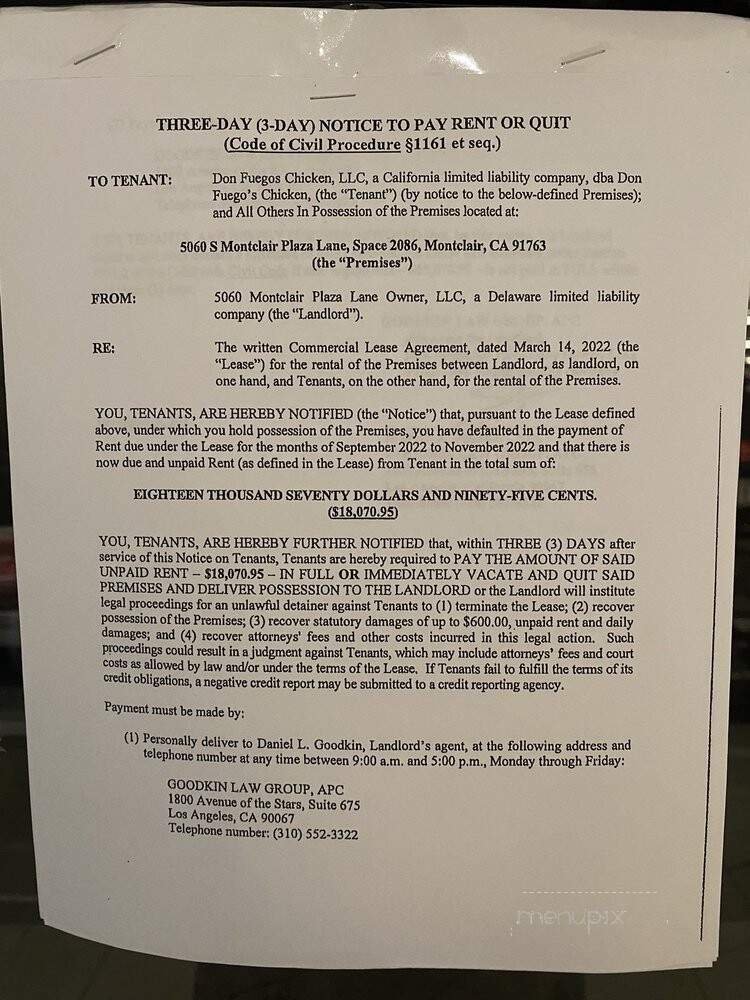 THREE-DAY (3-DAY) NOTICE TO PAY RENT OR QUIT
(Code of Civil Procedure §1161 et seq.)

TO TENANT: Don Fuegos Chicken, LLC, a California limited liability company, dba Don Fuego's Chicken, (the "Tenant") (by notice to the below-defined Premises); and All Others In Possession of the Premises located at:

5060 S Montclair Plaza Lane, Space 2086, Montclair, CA 91763
(the "Premises")

FROM: 5060 Montclair Plaza Lane Owner, LLC, a Delaware limited liability company (the "Landlord").

RE: The written Commercial Lease Agreement, dated March 14, 2022 (the "Lease") for the rental of the Premises between Landlord, as landlord, on one hand, and Tenants, on the other hand, for the rental of the Premises.

YOU, TENANTS, ARE HEREBY NOTIFIED (the "Notice") that, pursuant to the Lease defined above, under which you hold possession of the Premises, you have defaulted in the payment of Rent due under the Lease for the months of September 2022 to November 2022 and that there is now due and unpaid Rent (as defined in the Lease) from Tenant in the total sum of:

EIGHTEEN THOUSAND SEVENTY DOLLARS AND NINETY-FIVE CENTS.
($18,070.95)

YOU, TENANTS, ARE HEREBY FURTHER NOTIFIED that, within THREE (3) DAYS after service of this Notice on Tenants, Tenants are hereby required to PAY THE AMOUNT OF SAID UNPAID RENT – $18,070.95 – IN FULL OR IMMEDIATELY VACATE AND QUIT SAID PREMISES AND DELIVER POSSESSION TO THE LANDLORD or the Landlord will institute legal proceedings for an unlawful detainer against Tenants to (1) terminate the Lease; (2) recover possession of the Premises; (3) recover statutory damages of up to $600.00, unpaid rent and daily damages; and (4) recover attorneys' fees and other costs incurred in this legal action. Such proceedings could result in a judgment against Tenants, which may include attorneys' fees and court costs as allowed by law and/or under the terms of the Lease. If Tenants fail to fulfill the terms of its credit obligations, a negative credit report may be submitted to a credit reporting agency.

Payment must be made by:

(1) Personally deliver to Daniel L. Goodkin, Landlord's agent, at the following address and telephone number at any time between 9:00 a.m. and 5:00 p.m., Monday through Friday:

GOODKIN LAW GROUP, APC
1800 Avenue of the Stars, Suite 675
Los Angeles, CA 90067
Telephone number: (310) 552-3322

menupix